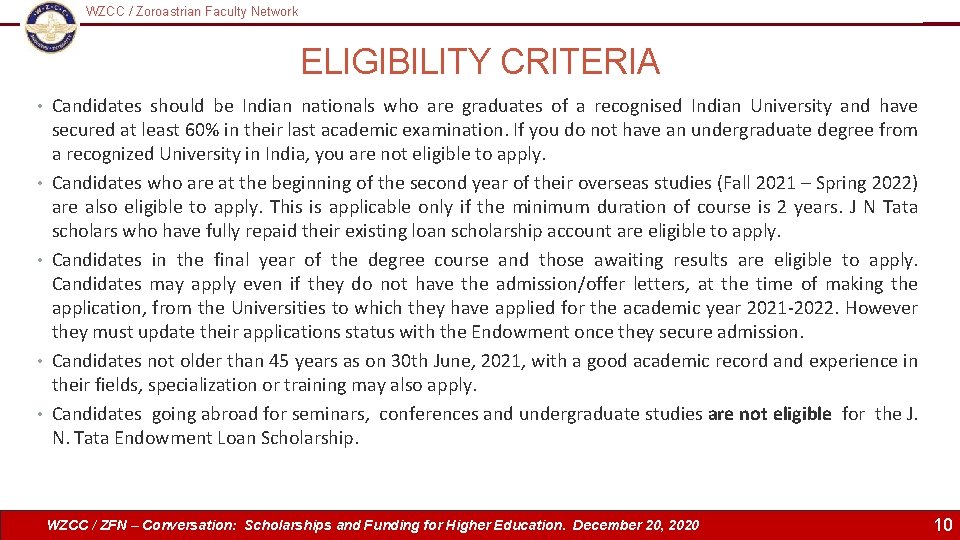 WZCC / Zoroastrian Faculty Network

ELIGIBILITY CRITERIA

• Candidates should be Indian nationals who are graduates of a recognised Indian University and have secured at least 60% in their last academic examination. If you do not have an undergraduate degree from a recognized University in India, you are not eligible to apply.

• Candidates who are at the beginning of the second year of their overseas studies (Fall 2021 – Spring 2022) are also eligible to apply. This is applicable only if the minimum duration of course is 2 years. J N Tata scholars who have fully repaid their existing loan scholarship account are eligible to apply.

• Candidates in the final year of the degree course and those awaiting results are eligible to apply. Candidates may apply even if they do not have the admission/offer letters, at the time of making the application, from the Universities to which they have applied for the academic year 2021-2022. However they must update their applications status with the Endowment once they secure admission.

• Candidates not older than 45 years as on 30th June, 2021, with a good academic record and experience in their fields, specialization or training may also apply.

• Candidates going abroad for seminars, conferences and undergraduate studies are not eligible for the J. N. Tata Endowment Loan Scholarship.

WZCC / ZFN – Conversation: Scholarships and Funding for Higher Education. December 20, 2020

10